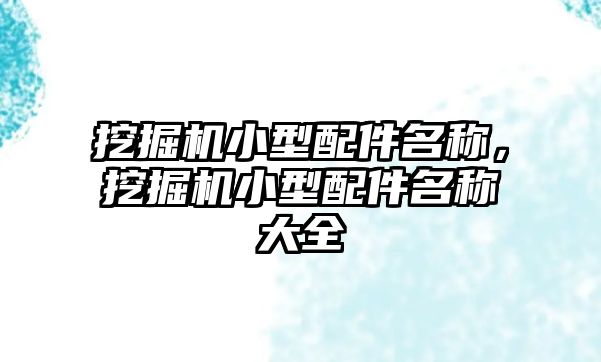 挖掘机小型配件名称，挖掘机小型配件名称大全